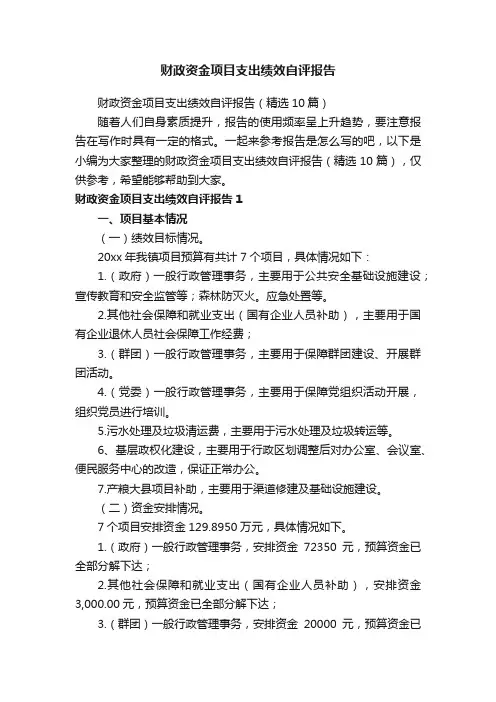 财政资金项目支出绩效自评报告

财政资金项目支出绩效自评报告（精选 10 篇）

随着人们自身素质提升，报告的使用频率呈上升趋势，要注意报告在写作时具有一定的格式。一起来参考报告是怎么写的吧，以下是小编为大家整理的财政资金项目支出绩效自评报告（精选 10 篇），仅供参考，希望能够帮助到大家。

财政资金项目支出绩效自评报告 1

一、项目基本情况

（一）绩效目标情况。

20xx 年我镇项目预算有共计 7 个项目，具体情况如下：

1.（政府）一般行政管理事务，主要用于公共安全基础设施建设；宣传教育和安全监管等；森林防灭火。应急处置等。

2.其他社会保障和就业支出（国有企业人员补助），主要用于国有企业退休人员社会保障工作经费；

3.（群团）一般行政管理事务，主要用于保障群团建设、开展群团活动。

4.（党委）一般行政管理事务，主要用于保障党组织活动开展，组织党员进行培训。

5.污水处理及垃圾清运费，主要用于污水处理及垃圾转运等。

6、基层政权化建设，主要用于行政区划调整后对办公室、会议室、便民服务中心的改造，保证正常办公。

7.产粮大县项目补助，主要用于渠道修建及基础设施建设。

（二）资金安排情况。

7 个项目安排资金 129.8950 万元，具体情况如下。

1.（政府）一般行政管理事务，安排资金 72350 元，预算资金已全部分解下达；

2.其他社会保障和就业支出（国有企业人员补助），安排资金 3,000.00 元，预算资金已全部分解下达；

3.（群团）一般行政管理事务，安排资金 20000 元，预算资金已